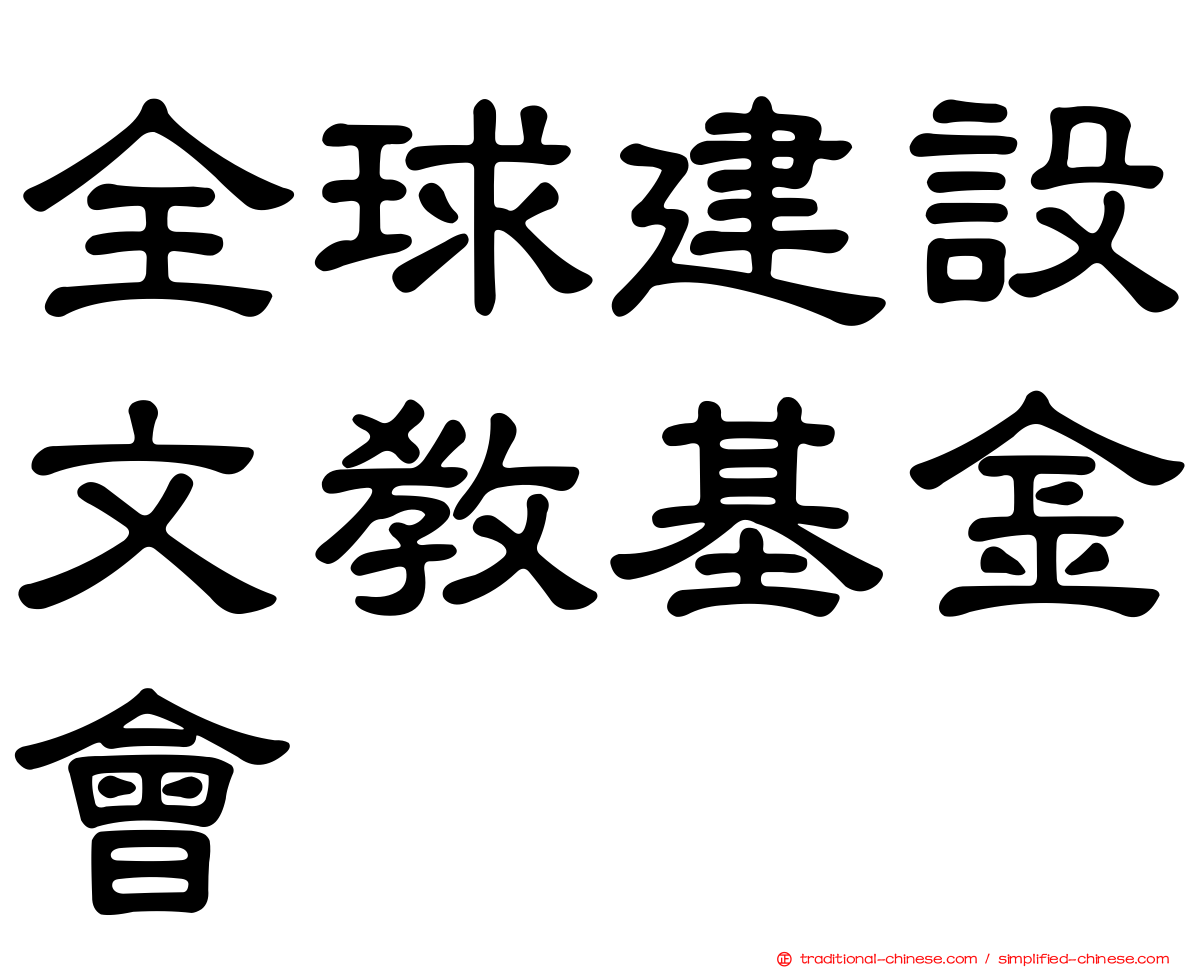 全球建設文教基金會

traditional-chinese.com / simplified-chinese.com